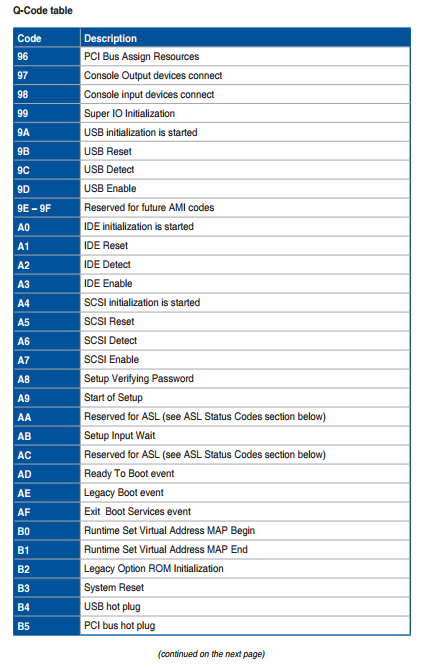 Q-Code table

| Code | Description |
|---|---|
| 96 | PCI Bus Assign Resources |
| 97 | Console Output devices connect |
| 98 | Console input devices connect |
| 99 | Super IO Initialization |
| 9A | USB initialization is started |
| 9B | USB Reset |
| 9C | USB Detect |
| 9D | USB Enable |
| 9E – 9F | Reserved for future AMI codes |
| A0 | IDE initialization is started |
| A1 | IDE Reset |
| A2 | IDE Detect |
| A3 | IDE Enable |
| A4 | SCSI initialization is started |
| A5 | SCSI Reset |
| A6 | SCSI Detect |
| A7 | SCSI Enable |
| A8 | Setup Verifying Password |
| A9 | Start of Setup |
| AA | Reserved for ASL (see ASL Status Codes section below) |
| AB | Setup Input Wait |
| AC | Reserved for ASL (see ASL Status Codes section below) |
| AD | Ready To Boot event |
| AE | Legacy Boot event |
| AF | Exit Boot Services event |
| B0 | Runtime Set Virtual Address MAP Begin |
| B1 | Runtime Set Virtual Address MAP End |
| B2 | Legacy Option ROM Initialization |
| B3 | System Reset |
| B4 | USB hot plug |
| B5 | PCI bus hot plug |

(continued on the next page)